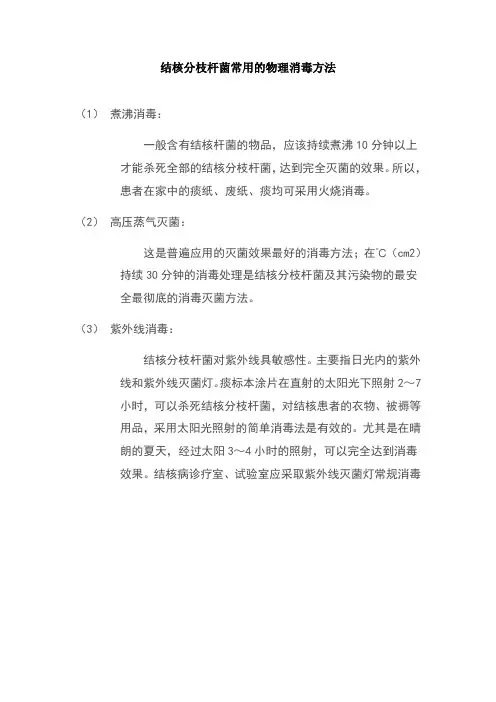 结核分枝杆菌常用的物理消毒方法

（1） 煮沸消毒：

一般含有结核杆菌的物品，应该持续煮沸 10 分钟以上才能杀死全部的结核分枝杆菌，达到完全灭菌的效果。所以，患者在家中的痰纸、废纸、痰均可采用火烧消毒。

（2） 高压蒸气灭菌：

这是普遍应用的灭菌效果最好的消毒方法；在℃（cm2）持续 30 分钟的消毒处理是结核分枝杆菌及其污染物的最安全最彻底的消毒灭菌方法。

（3） 紫外线消毒：

结核分枝杆菌对紫外线具敏感性。主要指日光内的紫外线和紫外线灭菌灯。痰标本涂片在直射的太阳光下照射 2～7 小时，可以杀死结核分枝杆菌，对结核患者的衣物、被褥等用品，采用太阳光照射的简单消毒法是有效的。尤其是在晴朗的夏天，经过太阳 3～4 小时的照射，可以完全达到消毒效果。结核病诊疗室、试验室应采取紫外线灭菌灯常规消毒